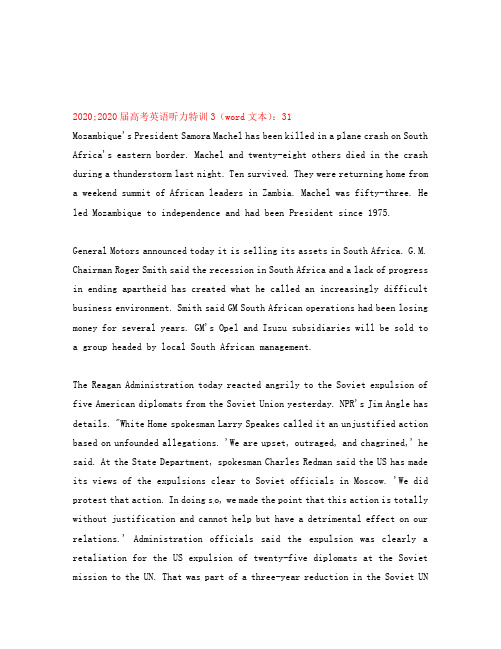 2020;2020届高考英语听力特训3（word文本）：31

Mozambique's President Samora Machel has been killed in a plane crash on South Africa's eastern border. Machel and twenty-eight others died in the crash during a thunderstorm last night. Ten survived. They were returning home from a weekend summit of African leaders in Zambia. Machel was fifty-three. He led Mozambique to independence and had been President since 1975.

General Motors announced today it is selling its assets in South Africa. G.M. Chairman Roger Smith said the recession in South Africa and a lack of progress in ending apartheid has created what he called an increasingly difficult business environment. Smith said GM South African operations had been losing money for several years. GM's Opel and Isuzu subsidiaries will be sold to a group headed by local South African management.

The Reagan Administration today reacted angrily to the Soviet expulsion of five American diplomats from the Soviet Union yesterday. NPR's Jim Angle has details. "White Home spokesman Larry Speakes called it an unjustified action based on unfounded allegations. 'We are upset, outraged, and chagrined,' he said. At the State Department, spokesman Charles Redman said the US has made its views of the expulsions clear to Soviet officials in Moscow. 'We did protest that action. In doing s,o, we made the point that this action is totally without justification and cannot help but have a detrimental effect on our relations.' Administration officials said the expulsion was clearly a retaliation for the US expulsion of twenty-five diplomats at the Soviet mission to the UN. That was part of a three-year reduction in the Soviet UN